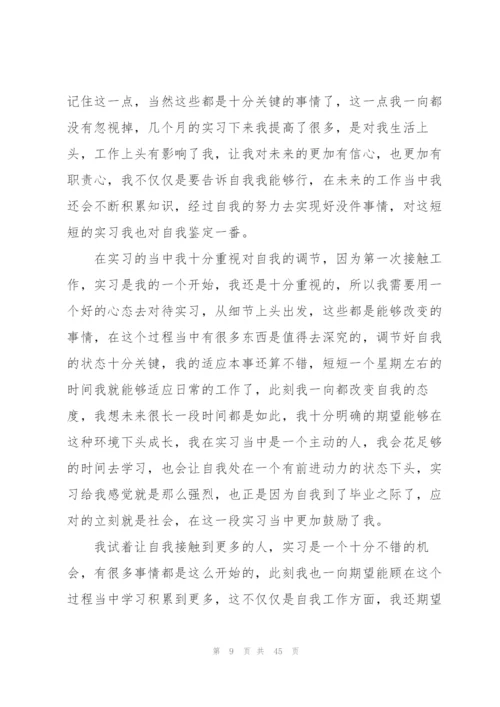 记住这一点，当然这些都是十分关键的事情了，这一点我一向都没有忽视掉，几个月的实习下来我提高了很多，是对我生活上头，工作上头有影响了我，让我对未来的更加有信心，也更加有职责心，我不仅仅是要告诉自我我能够行，在未来的工作当中我还会不断积累知识，经过自我的努力去实现好没件事情，对这短短的实习我也对自我鉴定一番。

在实习的当中我十分重视对自我的调节，因为第一次接触工作，实习是我的一个开始，我还是十分重视的，所以我需要用一个好的心态去对待实习，从细节上头出发，这些都是能够改变的事情，在这个过程当中有很多东西是值得去深究的，调节好自我的状态十分关键，我的适应本事还算不错，短短一个星期左右的时间我就能够适应日常的工作了，此刻我一向都改变自我的态度，我想未来很长一段时间都是如此，我十分明确的期望能够在这种环境下头成长，我在实习当中是一个主动的人，我会花足够的时间去学习，也会让自我处在一个有前进动力的状态下头，实习给我感觉就是那么强烈，也正是因为自我到了毕业之际了，应对的立刻就是社会，在这一段实习当中更加鼓励了我。

我试着让自我接触到更多的人，实习是一个十分不错的机会，有很多事情都是这么开始的，此刻我也一向期望能顾在这个过程当中学习积累到更多，这不仅仅是自我工作方面，我还期望

第 9 页 共 45 页